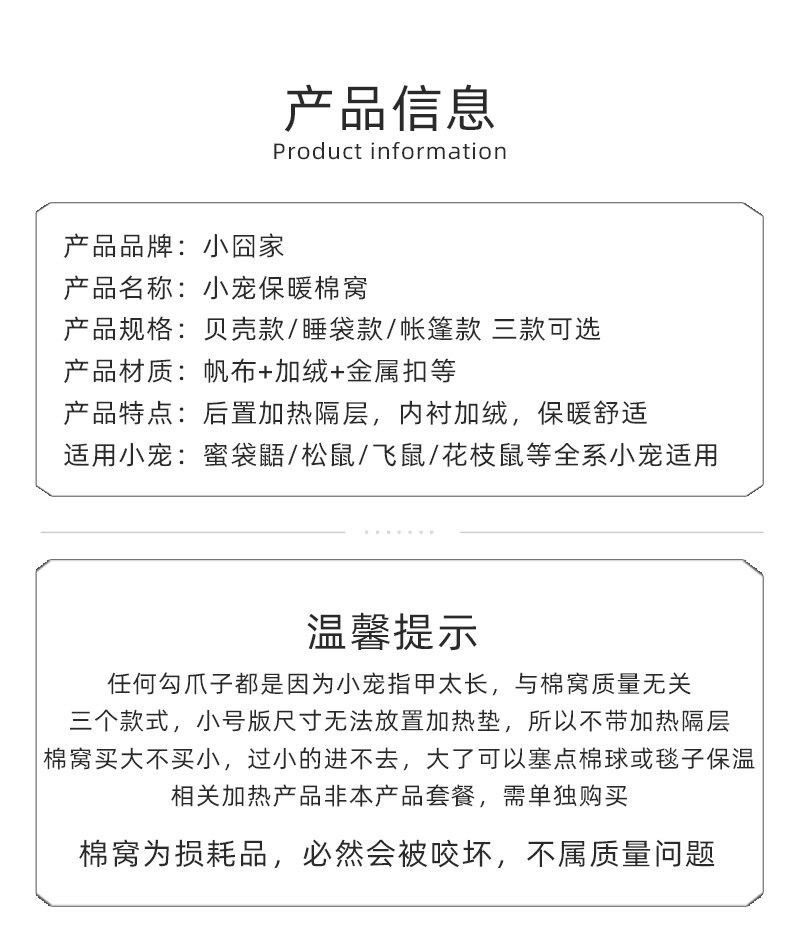 产品信息
Product information

产品品牌：小囧家
产品名称：小宠保暖棉窝
产品规格：贝壳款/睡袋款/帐篷款 三款可选
产品材质：帆布+加绒+金属扣等
产品特点：后置加热隔层，内衬加绒，保暖舒适
适用小宠：蜜袋鼯/松鼠/飞鼠/花枝鼠等全系小宠适用

温馨提示
任何勾爪子都是因为小宠指甲太长，与棉窝质量无关
三个款式，小号版尺寸无法放置加热垫，所以不带加热隔层
棉窝买大不买小，过小的进不去，大了可以塞点棉球或毯子保温
相关加热产品非本产品套餐，需单独购买

棉窝为损耗品，必然会被咬坏，不属质量问题